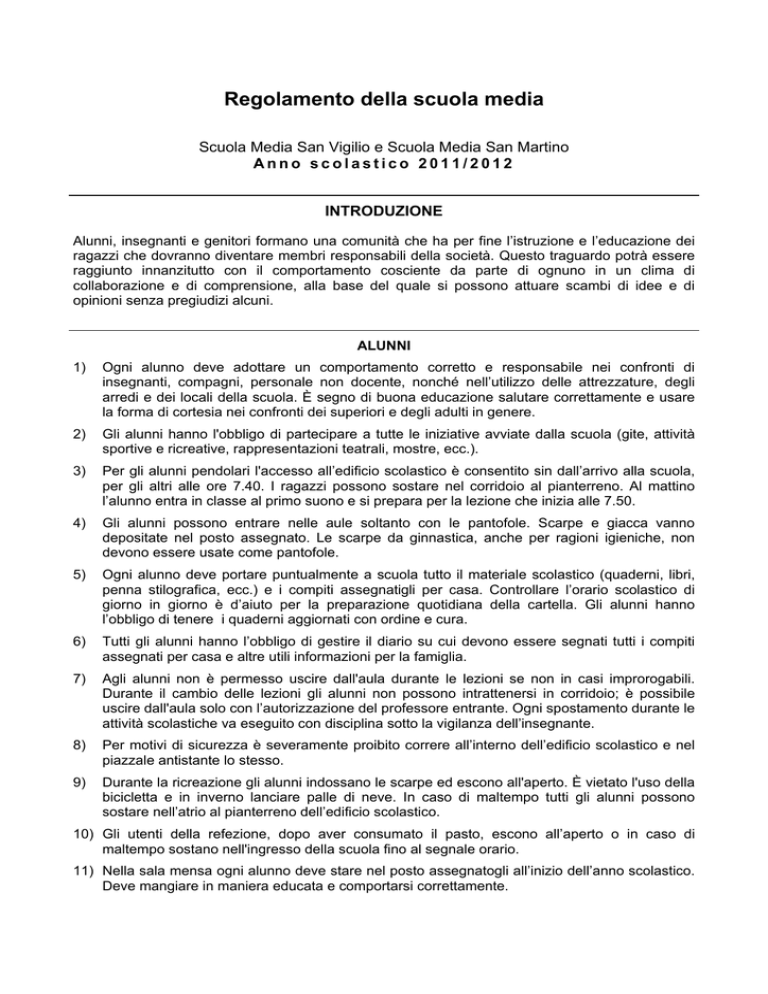 Regolamento della scuola media

Scuola Media San Vigilio e Scuola Media San Martino
Anno scolastico 2011/2012

INTRODUZIONE

Alunni, insegnanti e genitori formano una comunità che ha per fine l'istruzione e l'educazione dei ragazzi che dovranno diventare membri responsabili della società. Questo traguardo potrà essere raggiunto innanzitutto con il comportamento cosciente da parte di ognuno in un clima di collaborazione e di comprensione, alla base del quale si possono attuare scambi di idee e di opinioni senza pregiudizi alcuni.

ALUNNI

1) Ogni alunno deve adottare un comportamento corretto e responsabile nei confronti di insegnanti, compagni, personale non docente, nonché nell'utilizzo delle attrezzature, degli arredi e dei locali della scuola. È segno di buona educazione salutare correttamente e usare la forma di cortesia nei confronti dei superiori e degli adulti in genere.

2) Gli alunni hanno l'obbligo di partecipare a tutte le iniziative avviate dalla scuola (gite, attività sportive e ricreative, rappresentazioni teatrali, mostre, ecc.).

3) Per gli alunni pendolari l'accesso all'edificio scolastico è consentito sin dall'arrivo alla scuola, per gli altri alle ore 7.40. I ragazzi possono sostare nel corridoio al pianterreno. Al mattino l'alunno entra in classe al primo suono e si prepara per la lezione che inizia alle 7.50.

4) Gli alunni possono entrare nelle aule soltanto con le pantofole. Scarpe e giacca vanno depositate nel posto assegnato. Le scarpe da ginnastica, anche per ragioni igieniche, non devono essere usate come pantofole.

5) Ogni alunno deve portare puntualmente a scuola tutto il materiale scolastico (quaderni, libri, penna stilografica, ecc.) e i compiti assegnatigli per casa. Controllare l'orario scolastico di giorno in giorno è d'aiuto per la preparazione quotidiana della cartella. Gli alunni hanno l'obbligo di tenere i quaderni aggiornati con ordine e cura.

6) Tutti gli alunni hanno l'obbligo di gestire il diario su cui devono essere segnati tutti i compiti assegnati per casa e altre utili informazioni per la famiglia.

7) Agli alunni non è permesso uscire dall'aula durante le lezioni se non in casi improrogabili. Durante il cambio delle lezioni gli alunni non possono intrattenersi in corridoio; è possibile uscire dall'aula solo con l'autorizzazione del professore entrante. Ogni spostamento durante le attività scolastiche va eseguito con disciplina sotto la vigilanza dell'insegnante.

8) Per motivi di sicurezza è severamente proibito correre all'interno dell'edificio scolastico e nel piazzale antistante lo stesso.

9) Durante la ricreazione gli alunni indossano le scarpe ed escono all'aperto. È vietato l'uso della bicicletta e in inverno lanciare palle di neve. In caso di maltempo tutti gli alunni possono sostare nell'atrio al pianterreno dell'edificio scolastico.

10) Gli utenti della refezione, dopo aver consumato il pasto, escono all'aperto o in caso di maltempo sostano nell'ingresso della scuola fino al segnale orario.

11) Nella sala mensa ogni alunno deve stare nel posto assegnatogli all'inizio dell'anno scolastico. Deve mangiare in maniera educata e comportarsi correttamente.